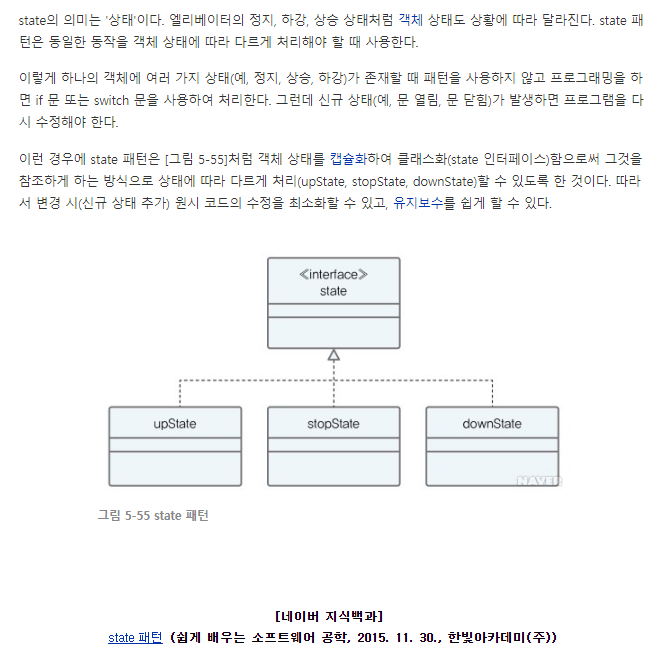 state의 의미는 '상태'이다. 엘리베이터의 정지, 하강, 상승 상태처럼 객체 상태도 상황에 따라 달라진다. state 패턴은 동일한 동작을 객체 상태에 따라 다르게 처리해야 할 때 사용한다.

이렇게 하나의 객체에 여러 가지 상태(예, 정지, 상승, 하강)가 존재할 때 패턴을 사용하지 않고 프로그래밍을 하면 if 문 또는 switch 문을 사용하여 처리한다. 그런데 신규 상태(예, 문 열림, 문 닫힘)가 발생하면 프로그램을 다시 수정해야 한다.

이런 경우에 state 패턴은 [그림 5-55]처럼 객체 상태를 캡슐화하여 클래스화(state 인터페이스)함으로써 그것을 참조하게 하는 방식으로 상태에 따라 다르게 처리(upState, stopState, downState)할 수 있도록 한 것이다. 따라서 변경 시(신규 상태 추가) 원시 코드의 수정을 최소화할 수 있고, 유지보수를 쉽게 할 수 있다.

≪interface≫
state

upState

stopState

downState

NAVER

그림 5-55 state 패턴

[네이버 지식백과]
state 패턴 (쉽게 배우는 소프트웨어 공학, 2015. 11. 30., 한빛아카데미(주))